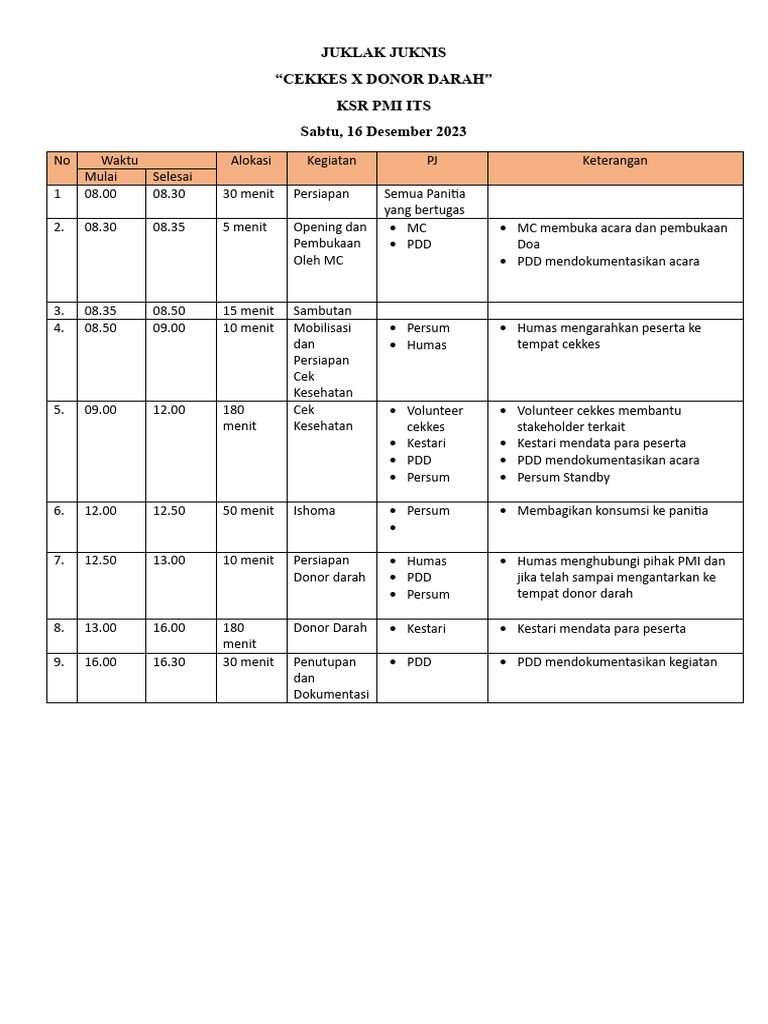 JUKLAK JUKNIS
“CEKKES X DONOR DARAH”
KSR PMI ITS
Sabtu, 16 Desember 2023

| No | Waktu Mulai | Waktu Selesai | Alokasi | Kegiatan | PJ | Keterangan |
|---|---|---|---|---|---|---|
| 1 | 08.00 | 08.30 | 30 menit | Persiapan | Semua Panitia yang bertugas | |
| 2. | 08.30 | 08.35 | 5 menit | Opening dan Pembukaan Oleh MC | • MC • PDD | • MC membuka acara dan pembukaan Doa • PDD mendokumentasikan acara |
| 3. | 08.35 | 08.50 | 15 menit | Sambutan | | |
| 4. | 08.50 | 09.00 | 10 menit | Mobilisasi dan Persiapan Cek Kesehatan | • Persum • Humas | • Humas mengarahkan peserta ke tempat cekkes |
| 5. | 09.00 | 12.00 | 180 menit | Cek Kesehatan | • Volunteer cekkes • Kestari • PDD • Persum | • Volunteer cekkes membantu stakeholder terkait • Kestari mendata para peserta • PDD mendokumentasikan acara • Persum Standby |
| 6. | 12.00 | 12.50 | 50 menit | Ishoma | • Persum • | • Membagikan konsumsi ke panitia |
| 7. | 12.50 | 13.00 | 10 menit | Persiapan Donor darah | • Humas • PDD • Persum | • Humas menghubungi pihak PMI dan jika telah sampai mengantarkan ke tempat donor darah |
| 8. | 13.00 | 16.00 | 180 menit | Donor Darah | • Kestari | • Kestari mendata para peserta |
| 9. | 16.00 | 16.30 | 30 menit | Penutupan dan Dokumentasi | • PDD | • PDD mendokumentasikan kegiatan |